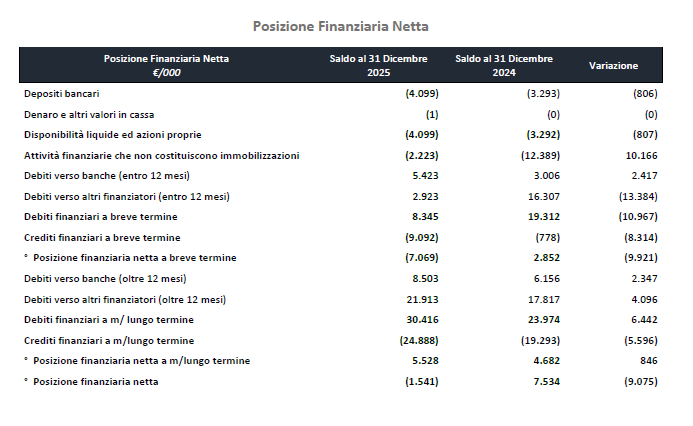 Posizione Finanziaria Netta

| Posizione Finanziaria Netta €/000 | Saldo al 31 Dicembre 2025 | Saldo al 31 Dicembre 2024 | Variazione |
|---|---|---|---|
| Depositi bancari | (4.099) | (3.293) | (806) |
| Denaro e altri valori in cassa | (1) | (0) | (0) |
| Disponibilità liquide ed azioni proprie | (4.099) | (3.292) | (807) |
| Attività finanziarie che non costituiscono immobilizzazioni | (2.223) | (12.389) | 10.166 |
| Debiti verso banche (entro 12 mesi) | 5.423 | 3.006 | 2.417 |
| Debiti verso altri finanziatori (entro 12 mesi) | 2.923 | 16.307 | (13.384) |
| Debiti finanziari a breve termine | 8.345 | 19.312 | (10.967) |
| Crediti finanziari a breve termine | (9.092) | (778) | (8.314) |
| ° Posizione finanziaria netta a breve termine | (7.069) | 2.852 | (9.921) |
| Debiti verso banche (oltre 12 mesi) | 8.503 | 6.156 | 2.347 |
| Debiti verso altri finanziatori (oltre 12 mesi) | 21.913 | 17.817 | 4.096 |
| Debiti finanziari a m/ lungo termine | 30.416 | 23.974 | 6.442 |
| Crediti finanziari a m/lungo termine | (24.888) | (19.293) | (5.596) |
| ° Posizione finanziaria netta a m/lungo termine | 5.528 | 4.682 | 846 |
| ° Posizione finanziaria netta | (1.541) | 7.534 | (9.075) |